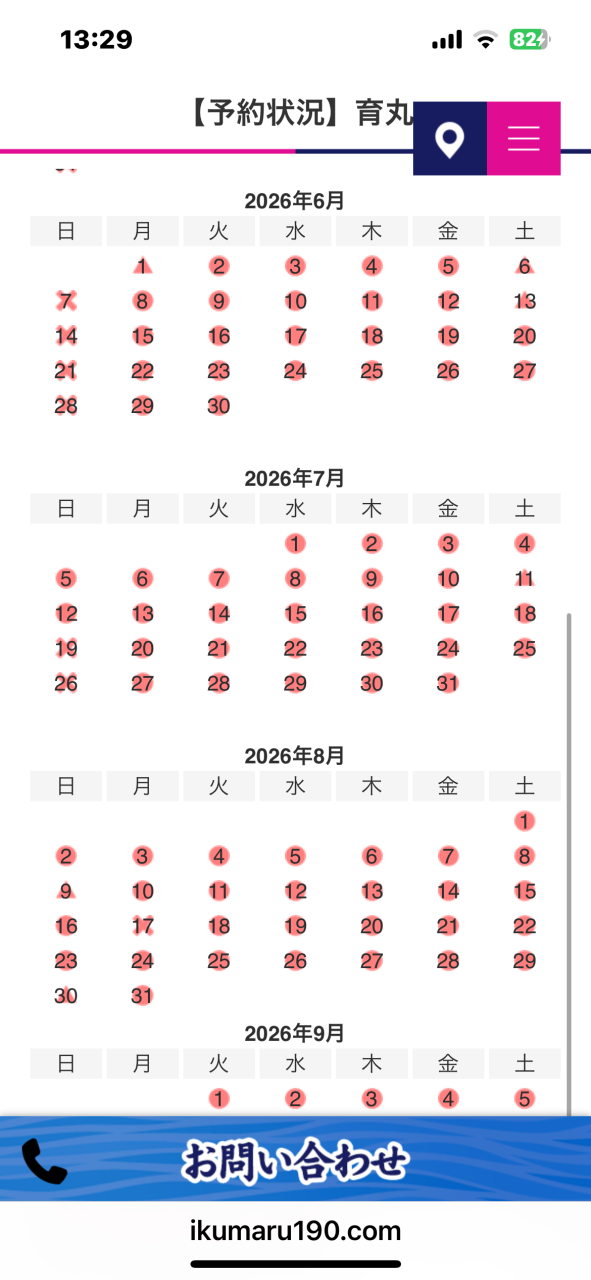 13:29

82

【予約状況】育丸

2026年6月

| 日 | 月 | 火 | 水 | 木 | 金 | 土 |
|---|---|---|---|---|---|---|
| | 1 | 2 | 3 | 4 | 5 | 6 |
| 7 | 8 | 9 | 10 | 11 | 12 | 13 |
| 14 | 15 | 16 | 17 | 18 | 19 | 20 |
| 21 | 22 | 23 | 24 | 25 | 26 | 27 |
| 28 | 29 | 30 | | | | |

2026年7月

| 日 | 月 | 火 | 水 | 木 | 金 | 土 |
|---|---|---|---|---|---|---|
| | | | 1 | 2 | 3 | 4 |
| 5 | 6 | 7 | 8 | 9 | 10 | 11 |
| 12 | 13 | 14 | 15 | 16 | 17 | 18 |
| 19 | 20 | 21 | 22 | 23 | 24 | 25 |
| 26 | 27 | 28 | 29 | 30 | 31 | |

2026年8月

| 日 | 月 | 火 | 水 | 木 | 金 | 土 |
|---|---|---|---|---|---|---|
| | | | | | | 1 |
| 2 | 3 | 4 | 5 | 6 | 7 | 8 |
| 9 | 10 | 11 | 12 | 13 | 14 | 15 |
| 16 | 17 | 18 | 19 | 20 | 21 | 22 |
| 23 | 24 | 25 | 26 | 27 | 28 | 29 |
| 30 | 31 | | | | | |

2026年9月

| 日 | 月 | 火 | 水 | 木 | 金 | 土 |
|---|---|---|---|---|---|---|
| | | 1 | 2 | 3 | 4 | 5 |

お問い合わせ

ikumaru190.com